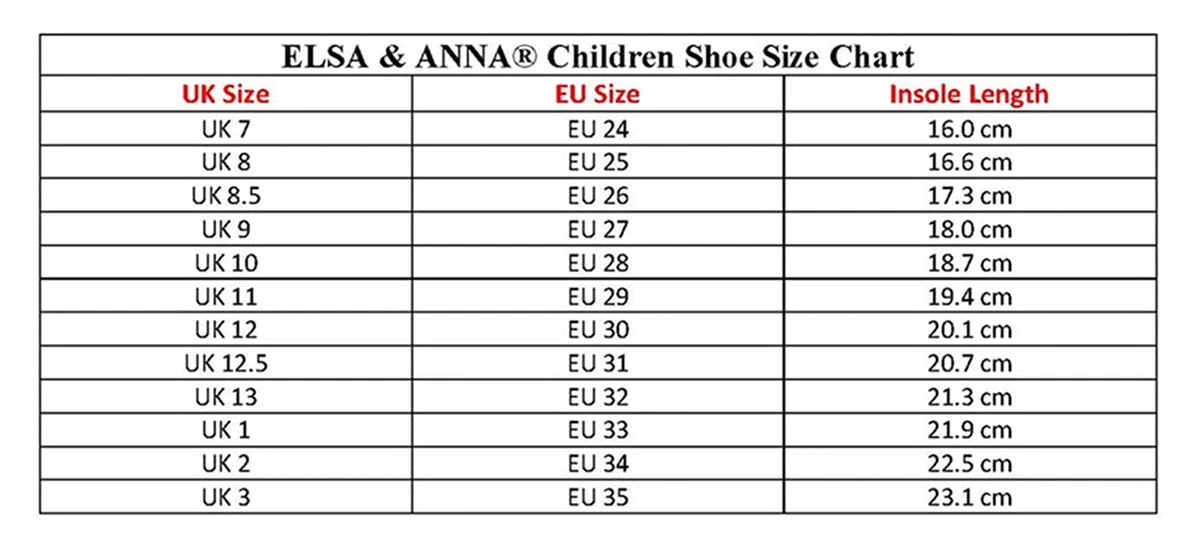 ELSA & ANNA® Children Shoe Size Chart

| UK Size | EU Size | Insole Length |
|---|---|---|
| UK 7 | EU 24 | 16.0 cm |
| UK 8 | EU 25 | 16.6 cm |
| UK 8.5 | EU 26 | 17.3 cm |
| UK 9 | EU 27 | 18.0 cm |
| UK 10 | EU 28 | 18.7 cm |
| UK 11 | EU 29 | 19.4 cm |
| UK 12 | EU 30 | 20.1 cm |
| UK 12.5 | EU 31 | 20.7 cm |
| UK 13 | EU 32 | 21.3 cm |
| UK 1 | EU 33 | 21.9 cm |
| UK 2 | EU 34 | 22.5 cm |
| UK 3 | EU 35 | 23.1 cm |